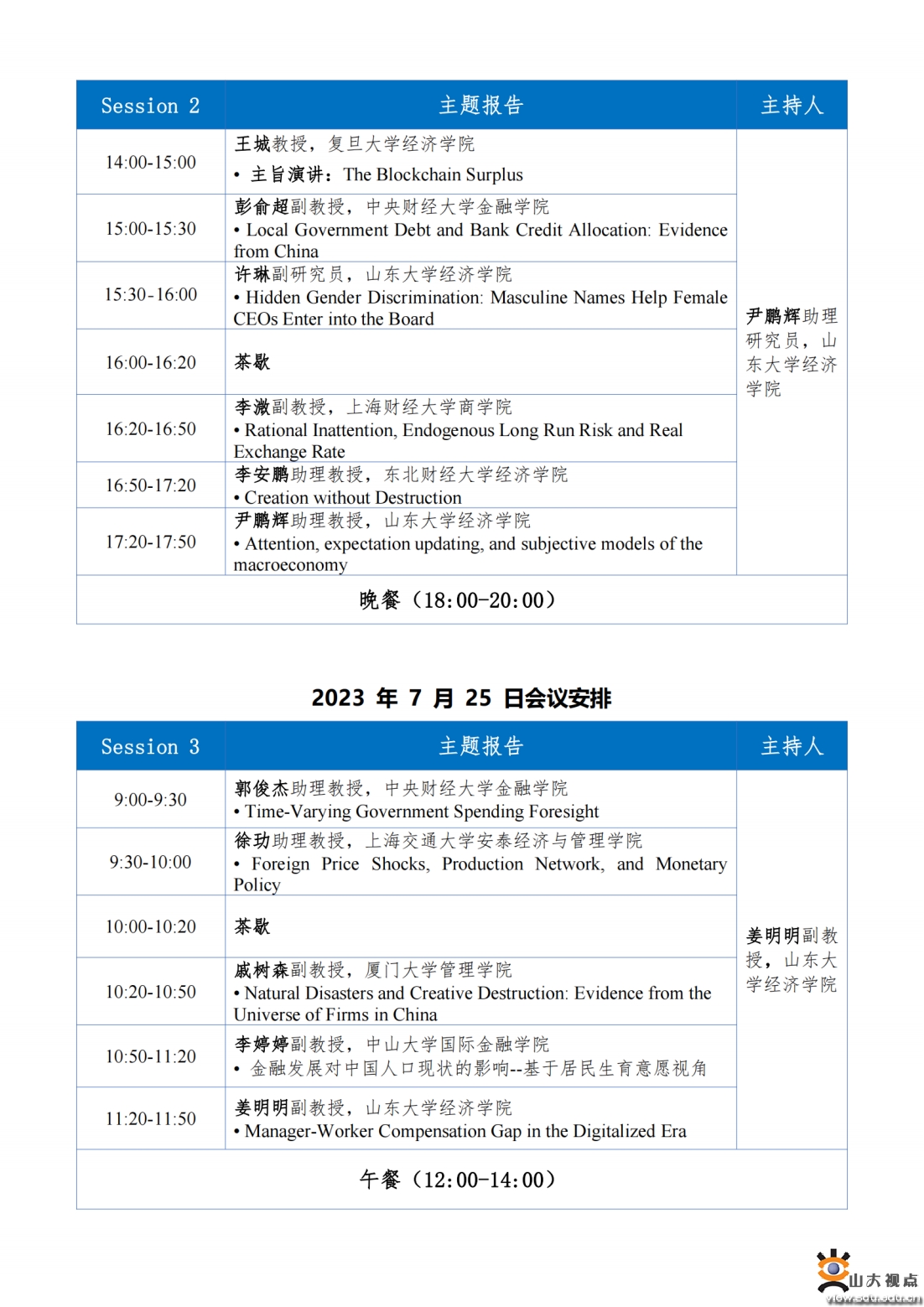 | Session 2 | 主题报告 | 主持人 |
|---|---|---|
| 14:00-15:00 | 王城教授，复旦大学经济学院<br>• 主旨演讲：The Blockchain Surplus | 尹鹏辉助理研究员，山东大学经济学院 |
| 15:00-15:30 | 彭俞超副教授，中央财经大学金融学院<br>• Local Government Debt and Bank Credit Allocation: Evidence from China | |
| 15:30-16:00 | 许琳副研究员，山东大学经济学院<br>• Hidden Gender Discrimination: Masculine Names Help Female CEOs Enter into the Board | |
| 16:00-16:20 | 茶歇 | |
| 16:20-16:50 | 李激副教授，上海财经大学商学院<br>• Rational Inattention, Endogenous Long Run Risk and Real Exchange Rate | |
| 16:50-17:20 | 李安鹏助理教授，东北财经大学经济学院<br>• Creation without Destruction | |
| 17:20-17:50 | 尹鹏辉助理教授，山东大学经济学院<br>• Attention, expectation updating, and subjective models of the macroeconomy | |
| 晚餐（18:00-20:00） | | |

2023 年 7 月 25 日会议安排

| Session 3 | 主题报告 | 主持人 |
|---|---|---|
| 9:00-9:30 | 郭俊杰助理教授，中央财经大学金融学院<br>• Time-Varying Government Spending Foresight | 姜明明副教授，山东大学经济学院 |
| 9:30-10:00 | 徐玏助理教授，上海交通大学安泰经济与管理学院<br>• Foreign Price Shocks, Production Network, and Monetary Policy | |
| 10:00-10:20 | 茶歇 | |
| 10:20-10:50 | 戚树森副教授，厦门大学管理学院<br>• Natural Disasters and Creative Destruction: Evidence from the Universe of Firms in China | |
| 10:50-11:20 | 李婷婷副教授，中山大学国际金融学院<br>• 金融发展对中国人口现状的影响--基于居民生育意愿视角 | |
| 11:20-11:50 | 姜明明副教授，山东大学经济学院<br>• Manager-Worker Compensation Gap in the Digitalized Era | |
| 午餐（12:00-14:00） | | |

山大视点
view.sdu.edu.cn